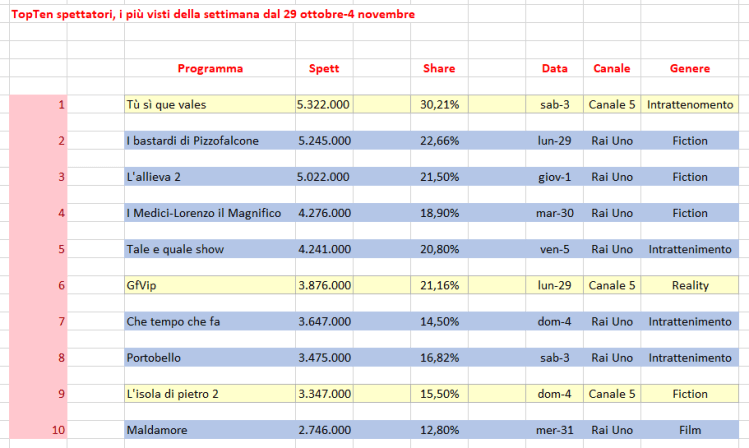 TopTen spettatori, i più visti della settimana dal 29 ottobre-4 novembre

| | Programma | Spett | Share | Data | Canale | Genere |
|---|---|---|---|---|---|---|
| 1 | Tù sì que vales | 5.322.000 | 30,21% | sab-3 | Canale 5 | Intrattenomento |
| 2 | I bastardi di Pizzofalcone | 5.245.000 | 22,66% | lun-29 | Rai Uno | Fiction |
| 3 | L'allieva 2 | 5.022.000 | 21,50% | giov-1 | Rai Uno | Fiction |
| 4 | I Medici-Lorenzo il Magnifico | 4.276.000 | 18,90% | mar-30 | Rai Uno | Fiction |
| 5 | Tale e quale show | 4.241.000 | 20,80% | ven-5 | Rai Uno | Intrattenimento |
| 6 | GfVip | 3.876.000 | 21,16% | lun-29 | Canale 5 | Reality |
| 7 | Che tempo che fa | 3.647.000 | 14,50% | dom-4 | Rai Uno | Intrattenimento |
| 8 | Portobello | 3.475.000 | 16,82% | sab-3 | Rai Uno | Intrattenimento |
| 9 | L'isola di pietro 2 | 3.347.000 | 15,50% | dom-4 | Canale 5 | Fiction |
| 10 | Maldamore | 2.746.000 | 12,80% | mer-31 | Rai Uno | Film |